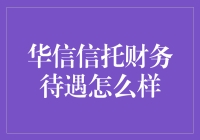 华信信托财务待遇怎么样